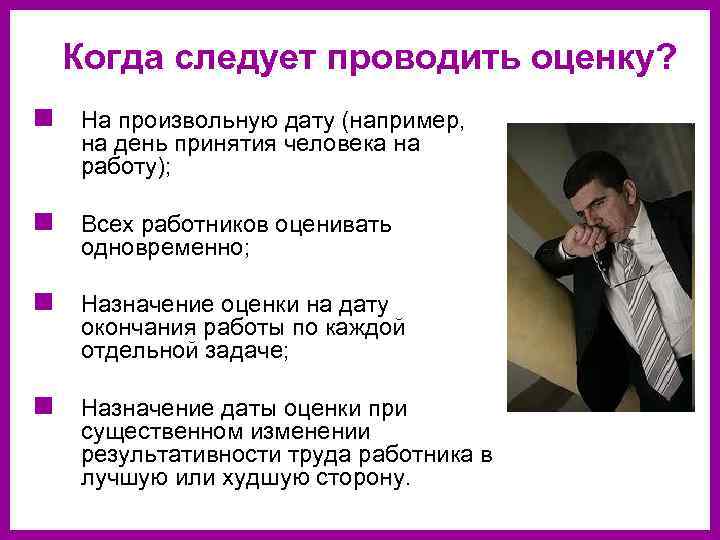 Когда следует проводить оценку?

На произвольную дату (например, на день принятия человека на работу);

Всех работников оценивать одновременно;

Назначение оценки на дату окончания работы по каждой отдельной задаче;

Назначение даты оценки при существенном изменении результативности труда работника в лучшую или худшую сторону.